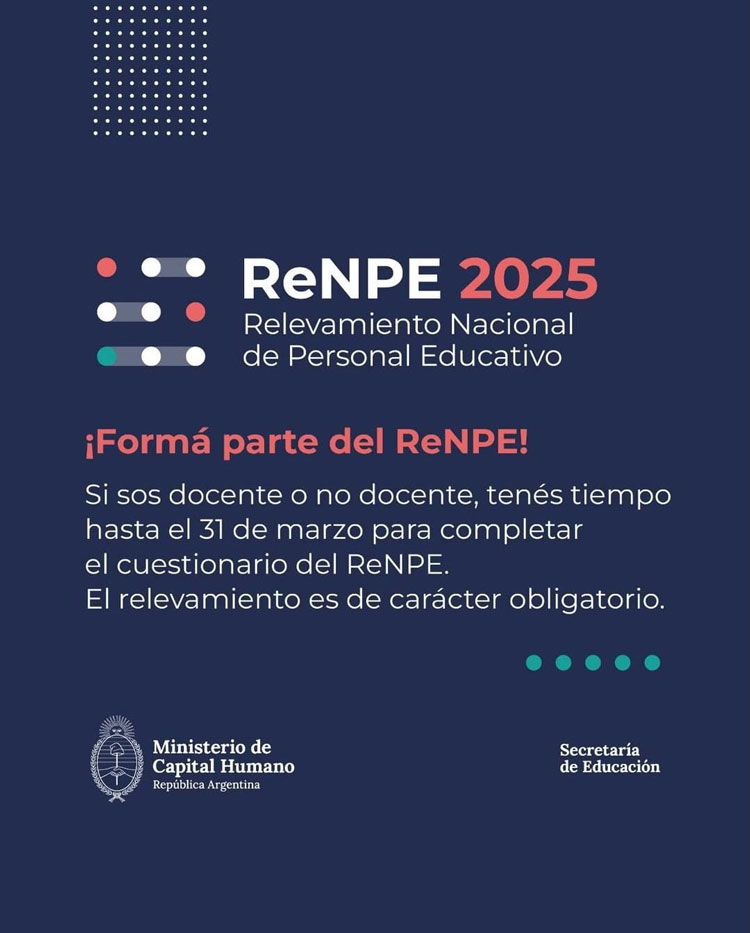 ReNPE 2025
Relevamiento Nacional de Personal Educativo

¡Formá parte del ReNPE!

Si sos docente o no docente, tenés tiempo hasta el 31 de marzo para completar el cuestionario del ReNPE.
El relevamiento es de carácter obligatorio.

Ministerio de Capital Humano
República Argentina

Secretaría de Educación